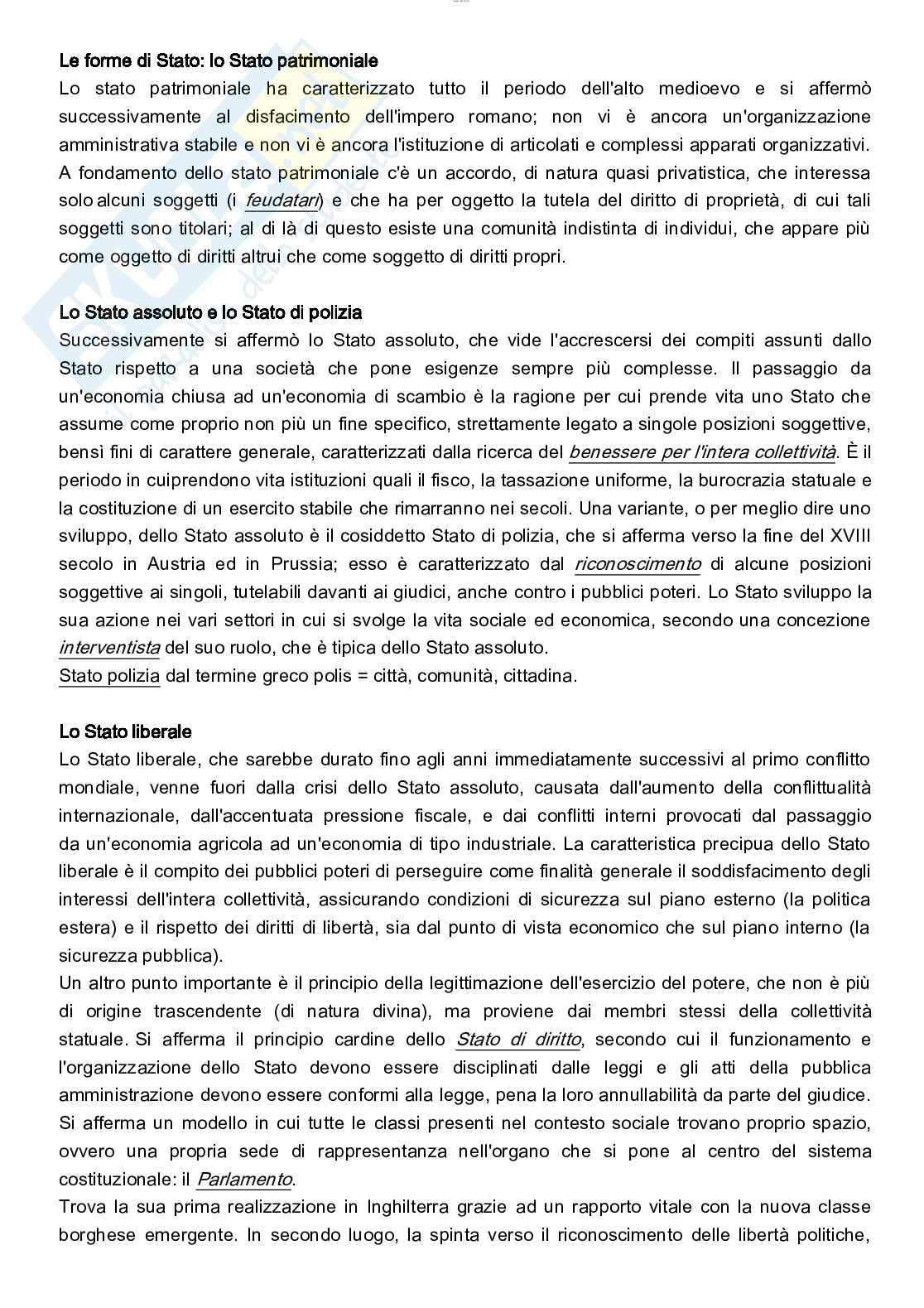 Le forme di Stato: lo Stato patrimoniale

Lo stato patrimoniale ha caratterizzato tutto il periodo dell'alto medioevo e si affermò successivamente al disfacimento dell'impero romano; non vi è ancora un'organizzazione amministrativa stabile e non vi è ancora l'istituzione di articolati e complessi apparati organizzativi. A fondamento dello stato patrimoniale c'è un accordo, di natura quasi privatistica, che interessa solo alcuni soggetti (i feudatari) e che ha per oggetto la tutela del diritto di proprietà, di cui tali soggetti sono titolari; al di là di questo esiste una comunità indistinta di individui, che appare più come oggetto di diritti altrui che come soggetto di diritti propri.

Lo Stato assoluto e lo Stato di polizia

Successivamente si affermò lo Stato assoluto, che vide l'accrescersi dei compiti assunti dallo Stato rispetto a una società che pone esigenze sempre più complesse. Il passaggio da un'economia chiusa ad un'economia di scambio è la ragione per cui prende vita uno Stato che assume come proprio non più un fine specifico, strettamente legato a singole posizioni soggettive, bensì fini di carattere generale, caratterizzati dalla ricerca del benessere per l'intera collettività. È il periodo in cuiprendono vita istituzioni quali il fisco, la tassazione uniforme, la burocrazia statuale e la costituzione di un esercito stabile che rimarranno nei secoli. Una variante, o per meglio dire uno sviluppo, dello Stato assoluto è il cosiddetto Stato di polizia, che si afferma verso la fine del XVIII secolo in Austria ed in Prussia; esso è caratterizzato dal riconoscimento di alcune posizioni soggettive ai singoli, tutelabili davanti ai giudici, anche contro i pubblici poteri. Lo Stato sviluppo la sua azione nei vari settori in cui si svolge la vita sociale ed economica, secondo una concezione interventista del suo ruolo, che è tipica dello Stato assoluto.
Stato polizia dal termine greco polis = città, comunità, cittadina.

Lo Stato liberale

Lo Stato liberale, che sarebbe durato fino agli anni immediatamente successivi al primo conflitto mondiale, venne fuori dalla crisi dello Stato assoluto, causata dall'aumento della conflittualità internazionale, dall'accentuata pressione fiscale, e dai conflitti interni provocati dal passaggio da un'economia agricola ad un'economia di tipo industriale. La caratteristica precipua dello Stato liberale è il compito dei pubblici poteri di perseguire come finalità generale il soddisfacimento degli interessi dell'intera collettività, assicurando condizioni di sicurezza sul piano esterno (la politica estera) e il rispetto dei diritti di libertà, sia dal punto di vista economico che sul piano interno (la sicurezza pubblica).
Un altro punto importante è il principio della legittimazione dell'esercizio del potere, che non è più di origine trascendente (di natura divina), ma proviene dai membri stessi della collettività statuale. Si afferma il principio cardine dello Stato di diritto, secondo cui il funzionamento e l'organizzazione dello Stato devono essere disciplinati dalle leggi e gli atti della pubblica amministrazione devono essere conformi alla legge, pena la loro annullabilità da parte del giudice. Si afferma un modello in cui tutte le classi presenti nel contesto sociale trovano proprio spazio, ovvero una propria sede di rappresentanza nell'organo che si pone al centro del sistema costituzionale: il Parlamento.
Trova la sua prima realizzazione in Inghilterra grazie ad un rapporto vitale con la nuova classe borghese emergente. In secondo luogo, la spinta verso il riconoscimento delle libertà politiche,